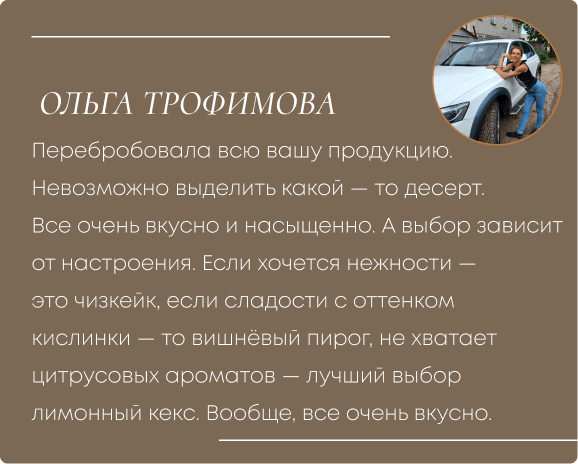 ОЛЬГА ТРОФИМОВА

Перебробовала всю вашу продукцию. Невозможно выделить какой — то десерт. Все очень вкусно и насыщенно. А выбор зависит от настроения. Если хочется нежности — это чизкейк, если сладости с оттенком кислинки — то вишнёвый пирог, не хватает цитрусовых ароматов — лучший выбор лимонный кекс. Вообще, все очень вкусно.